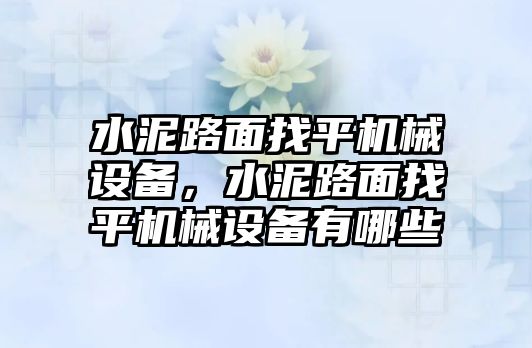 水泥路面找平机械设备，水泥路面找平机械设备有哪些